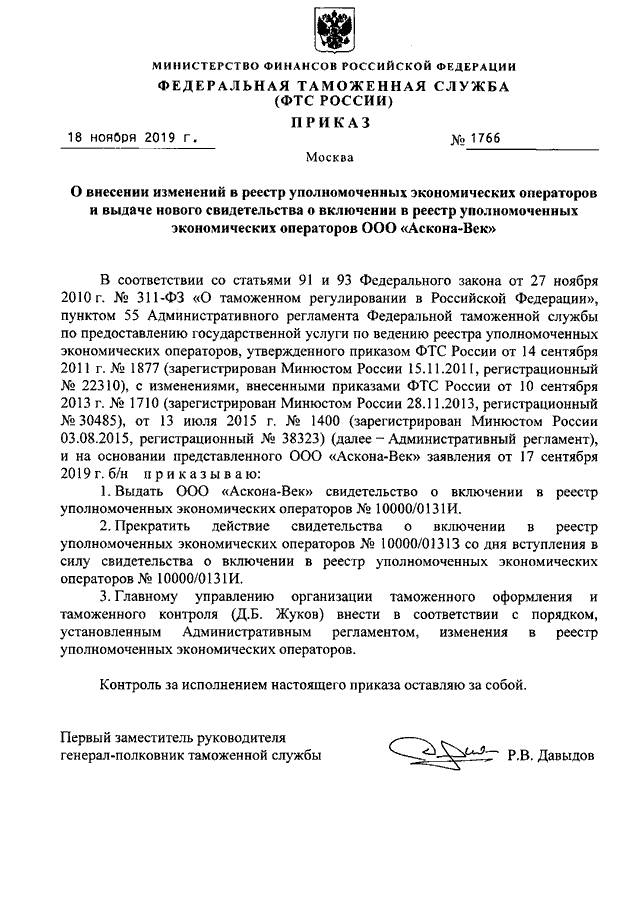 МИНИСТЕРСТВО ФИНАНСОВ РОССИЙСКОЙ ФЕДЕРАЦИИ
ФЕДЕРАЛЬНАЯ ТАМОЖЕННАЯ СЛУЖБА
(ФТС РОССИИ)

ПРИКАЗ

18 ноября 2019 г. № 1766

Москва

О внесении изменений в реестр уполномоченных экономических операторов и выдаче нового свидетельства о включении в реестр уполномоченных экономических операторов ООО «Аскона-Век»

В соответствии со статьями 91 и 93 Федерального закона от 27 ноября 2010 г. № 311-ФЗ «О таможенном регулировании в Российской Федерации», пунктом 55 Административного регламента Федеральной таможенной службы по предоставлению государственной услуги по ведению реестра уполномоченных экономических операторов, утвержденного приказом ФТС России от 14 сентября 2011 г. № 1877 (зарегистрирован Минюстом России 15.11.2011, регистрационный № 22310), с изменениями, внесенными приказами ФТС России от 10 сентября 2013 г. № 1710 (зарегистрирован Минюстом России 28.11.2013, регистрационный № 30485), от 13 июля 2015 г. № 1400 (зарегистрирован Минюстом России 03.08.2015, регистрационный № 38323) (далее – Административный регламент), и на основании представленного ООО «Аскона-Век» заявления от 17 сентября 2019 г. б/н приказываю:

1. Выдать ООО «Аскона-Век» свидетельство о включении в реестр уполномоченных экономических операторов № 10000/0131И.

2. Прекратить действие свидетельства о включении в реестр уполномоченных экономических операторов № 10000/01313 со дня вступления в силу свидетельства о включении в реестр уполномоченных экономических операторов № 10000/0131И.

3. Главному управлению организации таможенного оформления и таможенного контроля (Д.Б. Жуков) внести в соответствии с порядком, установленным Административным регламентом, изменения в реестр уполномоченных экономических операторов.

Контроль за исполнением настоящего приказа оставляю за собой.

Первый заместитель руководителя
генерал-полковник таможенной службы Р.В. Давыдов